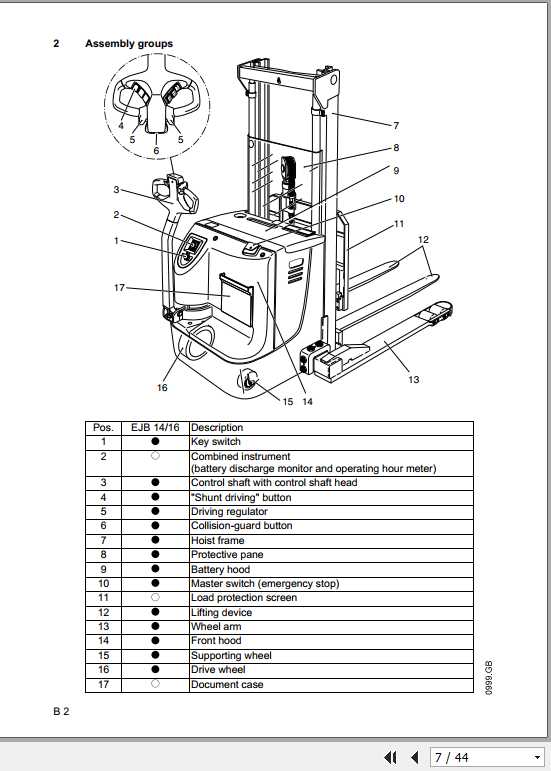 2 Assembly groups

4
5
5
6
3
2
1
17
16
7
8
9
10
11
12
13
15 14

| Pos. | EJB 14/16 | Description |
|---|---|---|
| 1 | ● | Key switch |
| 2 | ○ | Combined instrument (battery discharge monitor and operating hour meter) |
| 3 | ● | Control shaft with control shaft head |
| 4 | ● | "Shunt driving" button |
| 5 | ● | Driving regulator |
| 6 | ● | Collision-guard button |
| 7 | ● | Hoist frame |
| 8 | ● | Protective pane |
| 9 | ● | Battery hood |
| 10 | ● | Master switch (emergency stop) |
| 11 | ○ | Load protection screen |
| 12 | ● | Lifting device |
| 13 | ● | Wheel arm |
| 14 | ● | Front hood |
| 15 | ● | Supporting wheel |
| 16 | ● | Drive wheel |
| 17 | ○ | Document case |

0999.GB

B 2

7 / 44